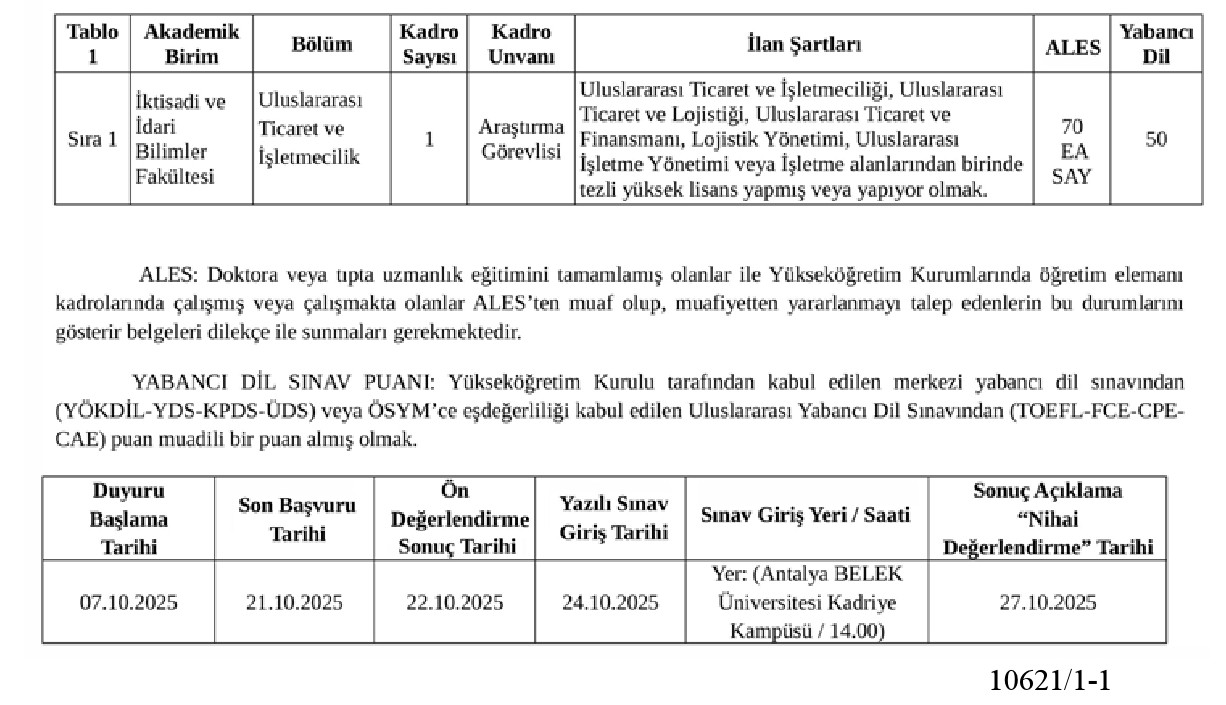 | Tablo 1 | Akademik Birim | Bölüm | Kadro Sayısı | Kadro Unvanı | İlan Şartları | ALES | Yabancı Dil |
|---|---|---|---|---|---|---|---|
| Sıra 1 | İktisadi ve İdari Bilimler Fakültesi | Uluslararası Ticaret ve İşletmecilik | 1 | Araştırma Görevlisi | Uluslararası Ticaret ve İşletmeciliği, Uluslararası Ticaret ve Lojistiği, Uluslararası Ticaret ve Finansmanı, Lojistik Yönetimi, Uluslararası İşletme Yönetimi veya İşletme alanlarından birinde tezli yüksek lisans yapmış veya yapıyor olmak. | 70 EA SAY | 50 |

ALES: Doktora veya tıpta uzmanlık eğitimini tamamlamış olanlar ile Yükseköğretim Kurumlarında öğretim elemanı kadrolarında çalışmış veya çalışmakta olanlar ALES'ten muaf olup, muafiyetten yararlanmayı talep edenlerin bu durumlarını gösterir belgeleri dilekçe ile sunmaları gerekmektedir.

YABANCI DİL SINAV PUANI: Yükseköğretim Kurulu tarafından kabul edilen merkezi yabancı dil sınavından (YÖKDİL-YDS-KPDS-ÜDS) veya ÖSYM'ce eşdeğerliliği kabul edilen Uluslararası Yabancı Dil Sınavından (TOEFL-FCE-CPE-CAE) puan muadili bir puan almış olmak.

| Duyuru Başlama Tarihi | Son Başvuru Tarihi | Ön Değerlendirme Sonuç Tarihi | Yazılı Sınav Giriş Tarihi | Sınav Giriş Yeri / Saati | Sonuç Açıklama "Nihai Değerlendirme" Tarihi |
|---|---|---|---|---|---|
| 07.10.2025 | 21.10.2025 | 22.10.2025 | 24.10.2025 | Yer: (Antalya BELEK Üniversitesi Kadriye Kampüsü / 14.00) | 27.10.2025 |

10621/1-1